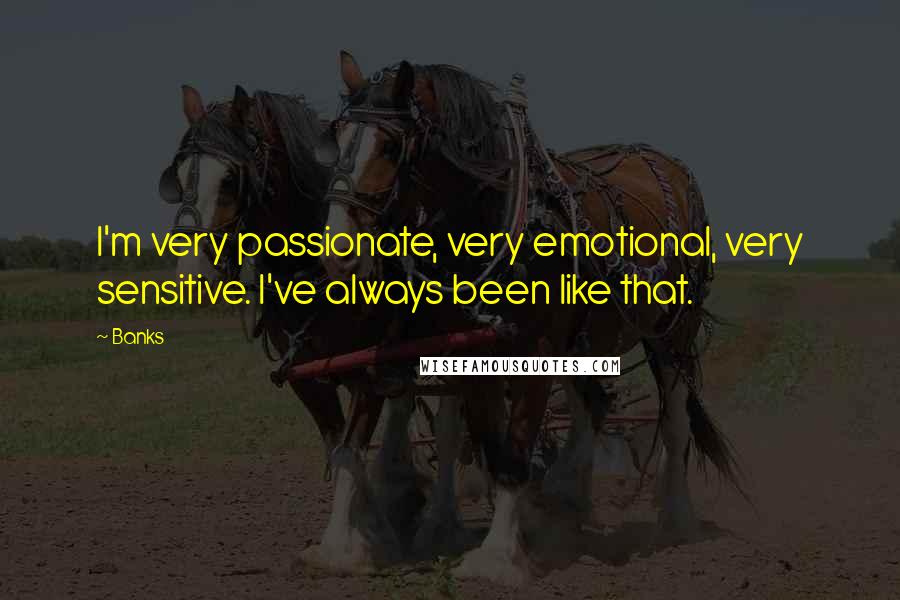 I'm very passionate, very emotional, very sensitive. I've always been like that.

~ Banks

WISEFAMOUSQUOTES.COM